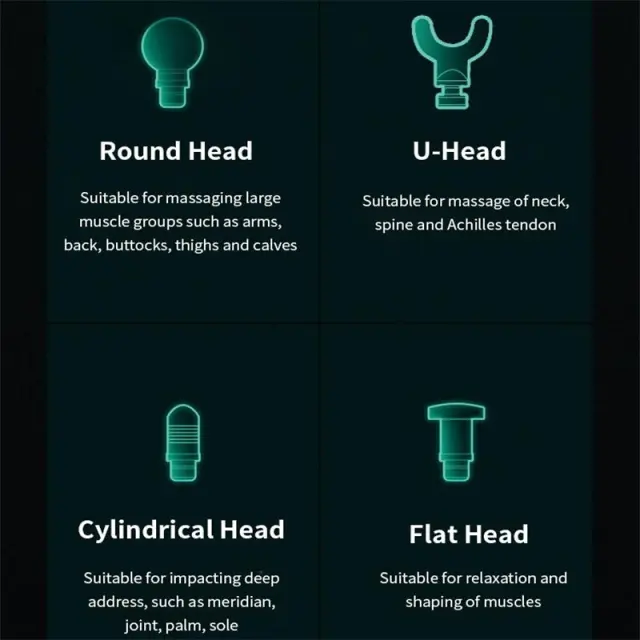 Round Head

Suitable for massaging large muscle groups such as arms, back, buttocks, thighs and calves

U-Head

Suitable for massage of neck, spine and Achilles tendon

Cylindrical Head

Suitable for impacting deep address, such as meridian, joint, palm, sole

Flat Head

Suitable for relaxation and shaping of muscles